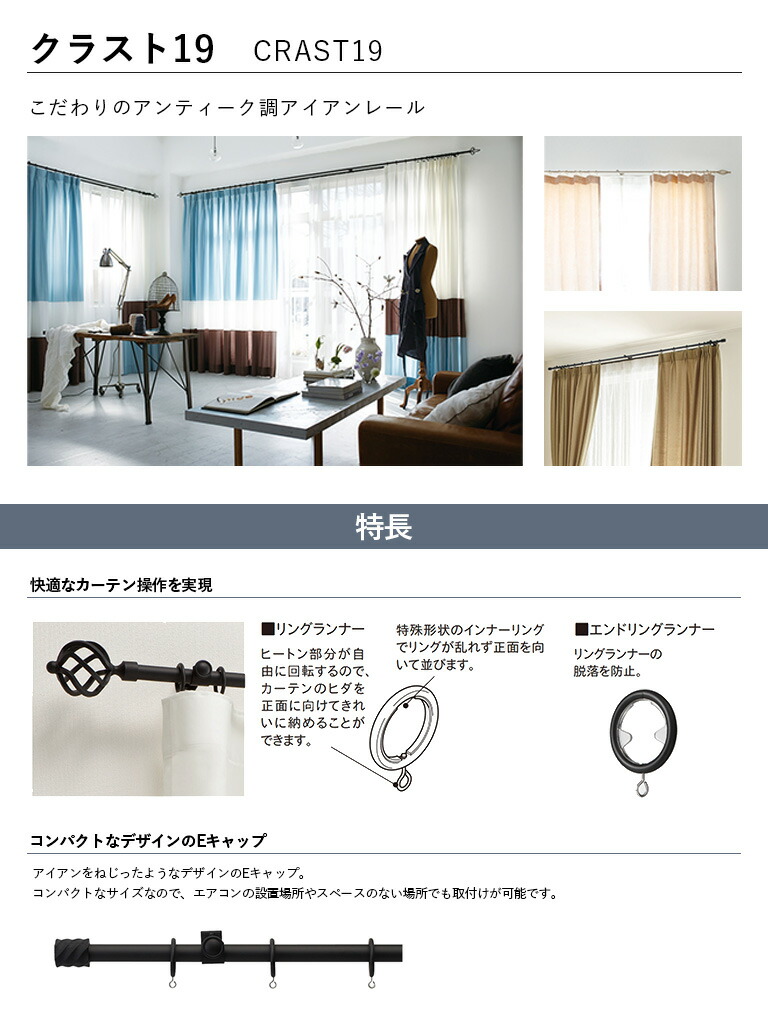 クラスト19　CRAST19

こだわりのアンティーク調アイアンレール

特長

快適なカーテン操作を実現

■リングランナー
ヒートン部分が自由に回転するので、カーテンのヒダを正面に向けてきれいに納めることができます。

特殊形状のインナーリングでリングが乱れず正面を向いて並びます。

■エンドリングランナー
リングランナーの脱落を防止。

コンパクトなデザインのEキャップ

アイアンをねじったようなデザインのEキャップ。
コンパクトなサイズなので、エアコンの設置場所やスペースのない場所でも取付けが可能です。